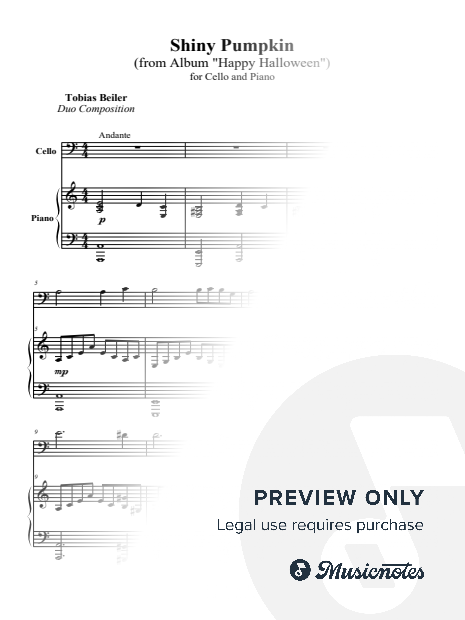 Shiny Pumpkin
(from Album "Happy Halloween")
for Cello and Piano

Tobias Beiler
Duo Composition

Andante

Cello

Piano

p

5

5

mp

9

9

PREVIEW ONLY
Legal use requires purchase

Musicnotes